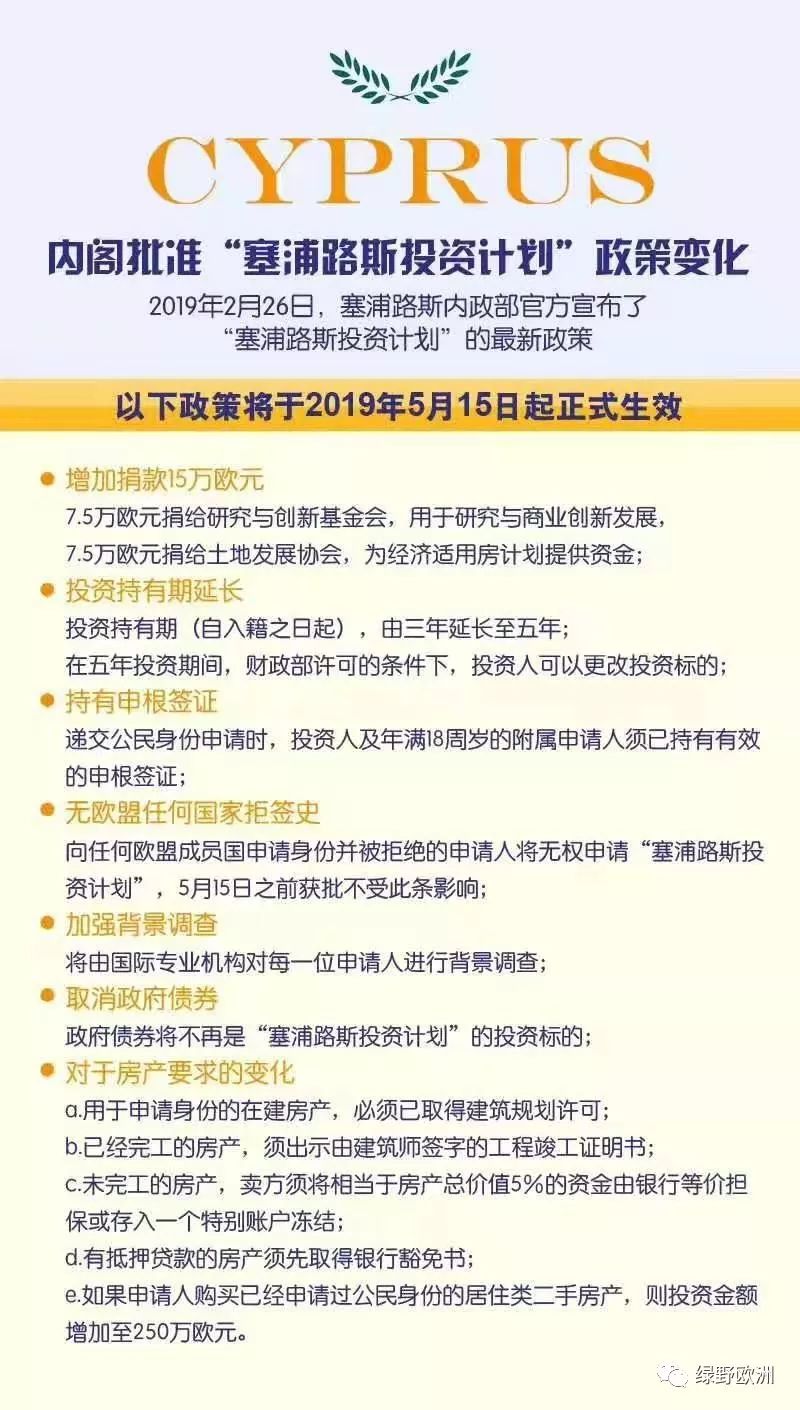 CYPRUS

内阁批准“塞浦路斯投资计划”政策变化

2019年2月26日，塞浦路斯内政部官方宣布了“塞浦路斯投资计划”的最新政策

以下政策将于2019年5月15日起正式生效

增加捐款15万欧元
7.5万欧元捐给研究与创新基金会，用于研究与商业创新发展，
7.5万欧元捐给土地发展协会，为经济适用房计划提供资金；

投资持有期延长
投资持有期（自入籍之日起），由三年延长至五年；
在五年投资期间，财政部许可的条件下，投资人可以更改投资标的；

持有申根签证
递交公民身份申请时，投资人及年满18周岁的附属申请人须已持有有效的申根签证；

无欧盟任何国家拒签史
向任何欧盟成员国申请身份并被拒绝的申请人将无权申请“塞浦路斯投资计划”，5月15日之前获批不受此条影响；

加强背景调查
将由国际专业机构对每一位申请人进行背景调查；

取消政府债券
政府债券将不再是“塞浦路斯投资计划”的投资标的；

对于房产要求的变化
a.用于申请身份的在建房产，必须已取得建筑规划许可；
b.已经完工的房产，须出示由建筑师签字的工程竣工证明书；
c.未完工的房产，卖方须将相当于房产总价值5%的资金由银行等价担保或存入一个特别账户冻结；
d.有抵押贷款的房产须先取得银行豁免书；
e.如果申请人购买已经申请过公民身份的居住类二手房产，则投资金额增加至250万欧元。

绿野欧洲